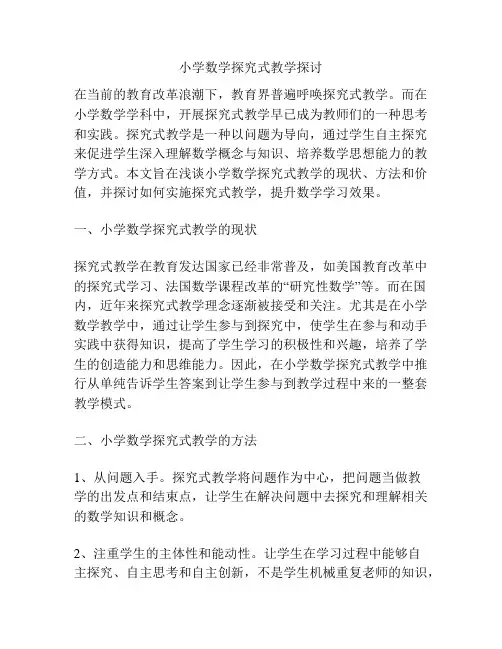 小学数学探究式教学探讨

在当前的教育改革浪潮下，教育界普遍呼唤探究式教学。而在小学数学学科中，开展探究式教学早已成为教师们的一种思考和实践。探究式教学是一种以问题为导向，通过学生自主探究来促进学生深入理解数学概念与知识、培养数学思想能力的教学方式。本文旨在浅谈小学数学探究式教学的现状、方法和价值，并探讨如何实施探究式教学，提升数学学习效果。

一、小学数学探究式教学的现状

探究式教学在教育发达国家已经非常普及，如美国教育改革中的探究式学习、法国数学课程改革的“研究性数学”等。而在国内，近年来探究式教学理念逐渐被接受和关注。尤其是在小学数学教学中，通过让学生参与到探究中，使学生在参与和动手实践中获得知识，提高了学生学习的积极性和兴趣，培养了学生的创造能力和思维能力。因此，在小学数学探究式教学中推行从单纯告诉学生答案到让学生参与到教学过程中来的一整套教学模式。

二、小学数学探究式教学的方法

1、从问题入手。探究式教学将问题作为中心，把问题当做教学的出发点和结束点，让学生在解决问题中去探究和理解相关的数学知识和概念。

2、注重学生的主体性和能动性。让学生在学习过程中能够自主探究、自主思考和自主创新，不是学生机械重复老师的知识，